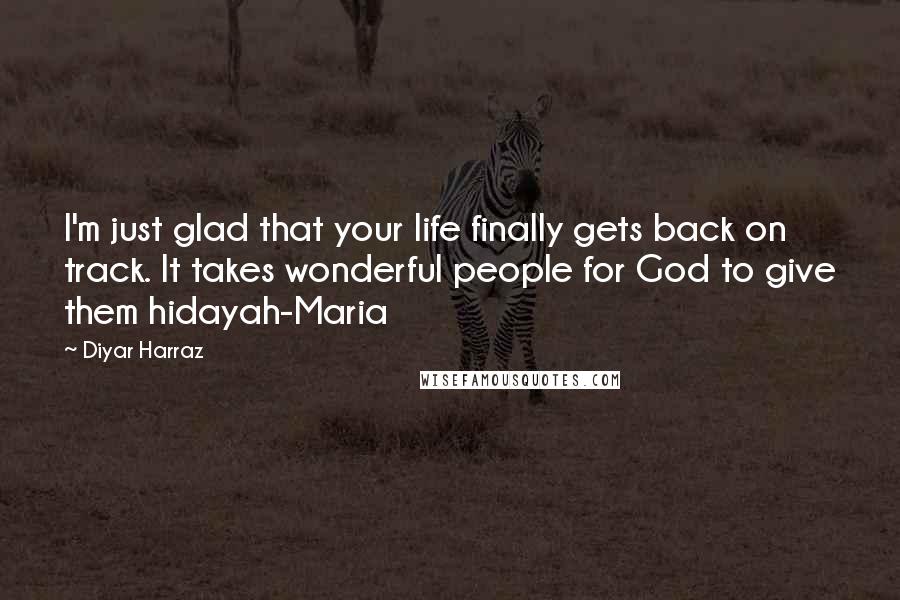 I'm just glad that your life finally gets back on track. It takes wonderful people for God to give them hidayah-Maria

~ Diyar Harraz

WISEFAMOUSQUOTES.COM